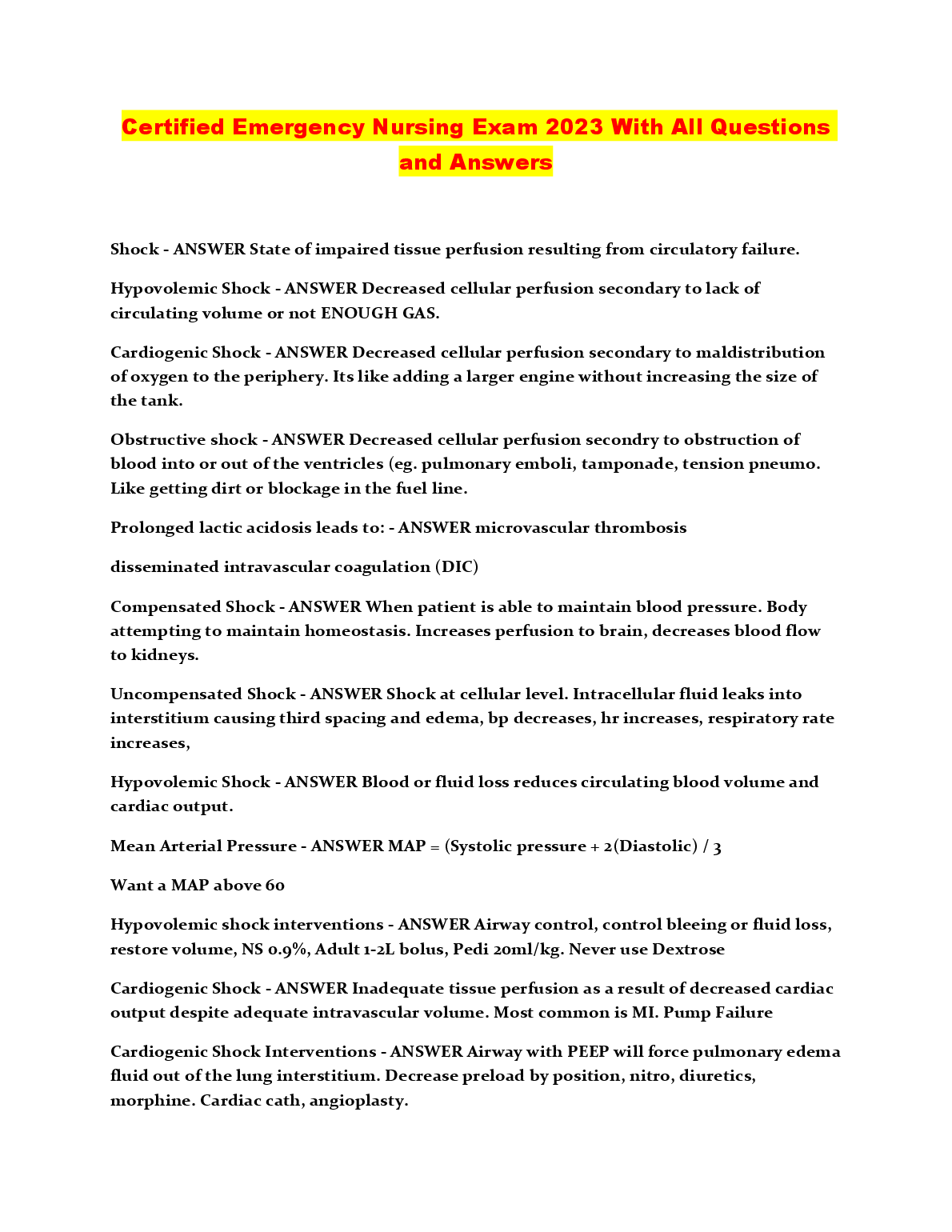 Certified Emergency Nursing Exam 2023 With All Questions and Answers

Shock - ANSWER State of impaired tissue perfusion resulting from circulatory failure.

Hypovolemic Shock - ANSWER Decreased cellular perfusion secondary to lack of circulating volume or not ENOUGH GAS.

Cardiogenic Shock - ANSWER Decreased cellular perfusion secondary to maldistribution of oxygen to the periphery. Its like adding a larger engine without increasing the size of the tank.

Obstructive shock - ANSWER Decreased cellular perfusion secondry to obstruction of blood into or out of the ventricles (eg. pulmonary emboli, tamponade, tension pneumo. Like getting dirt or blockage in the fuel line.

Prolonged lactic acidosis leads to: - ANSWER microvascular thrombosis

disseminated intravascular coagulation (DIC)

Compensated Shock - ANSWER When patient is able to maintain blood pressure. Body attempting to maintain homeostasis. Increases perfusion to brain, decreases blood flow to kidneys.

Uncompensated Shock - ANSWER Shock at cellular level. Intracellular fluid leaks into interstitium causing third spacing and edema, bp decreases, hr increases, respiratory rate increases,

Hypovolemic Shock - ANSWER Blood or fluid loss reduces circulating blood volume and cardiac output.

Mean Arterial Pressure - ANSWER MAP = (Systolic pressure + 2(Diastolic) / 3

Want a MAP above 60

Hypovolemic shock interventions - ANSWER Airway control, control bleeing or fluid loss, restore volume, NS 0.9%, Adult 1-2L bolus, Pedi 20ml/kg. Never use Dextrose

Cardiogenic Shock - ANSWER Inadequate tissue perfusion as a result of decreased cardiac output despite adequate intravascular volume. Most common is MI. Pump Failure

Cardiogenic Shock Interventions - ANSWER Airway with PEEP will force pulmonary edema fluid out of the lung interstitium. Decrease preload by position, nitro, diuretics, morphine. Cardiac cath, angioplasty.